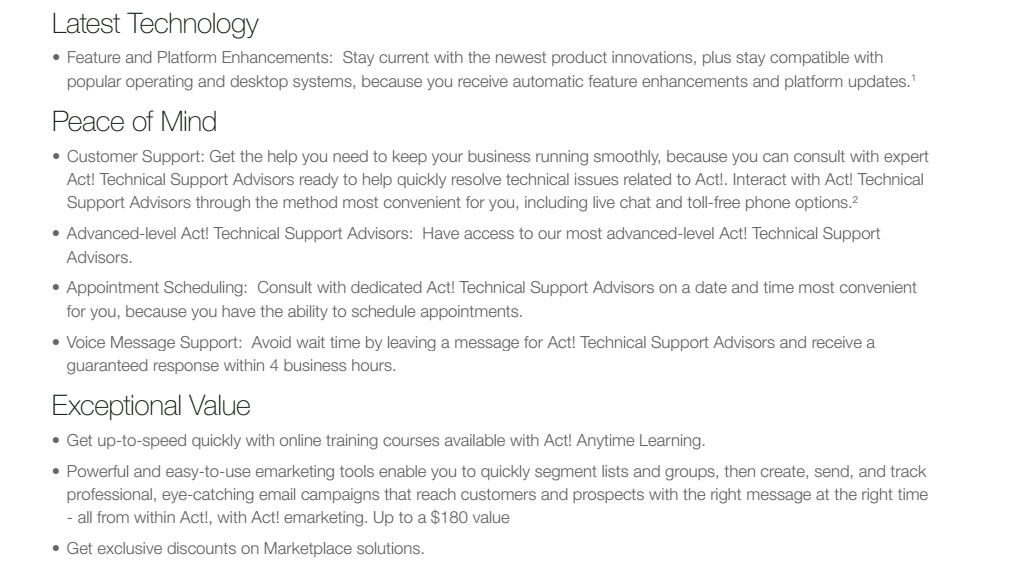 Latest Technology

• Feature and Platform Enhancements: Stay current with the newest product innovations, plus stay compatible with popular operating and desktop systems, because you receive automatic feature enhancements and platform updates.$^{1}$

Peace of Mind

• Customer Support: Get the help you need to keep your business running smoothly, because you can consult with expert Act! Technical Support Advisors ready to help quickly resolve technical issues related to Act!. Interact with Act! Technical Support Advisors through the method most convenient for you, including live chat and toll-free phone options.$^{2}$

• Advanced-level Act! Technical Support Advisors: Have access to our most advanced-level Act! Technical Support Advisors.

• Appointment Scheduling: Consult with dedicated Act! Technical Support Advisors on a date and time most convenient for you, because you have the ability to schedule appointments.

• Voice Message Support: Avoid wait time by leaving a message for Act! Technical Support Advisors and receive a guaranteed response within 4 business hours.

Exceptional Value

• Get up-to-speed quickly with online training courses available with Act! Anytime Learning.

• Powerful and easy-to-use emarketing tools enable you to quickly segment lists and groups, then create, send, and track professional, eye-catching email campaigns that reach customers and prospects with the right message at the right time - all from within Act!, with Act! emarketing. Up to a $180 value

• Get exclusive discounts on Marketplace solutions.